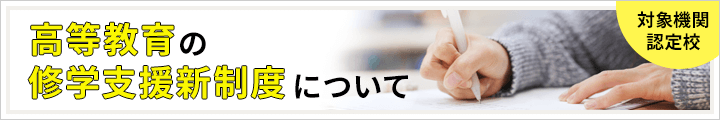 高等教育の
修学支援新制度について

対象機関
認定校